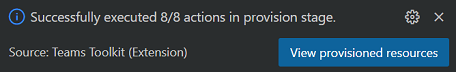 Successfully executed 8/8 actions in provision stage.

Source: Teams Toolkit (Extension)

View provisioned resources